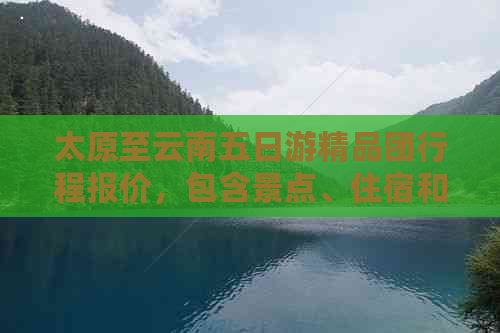 太原至云南五日游精品团行程报价，包含景点、住宿和